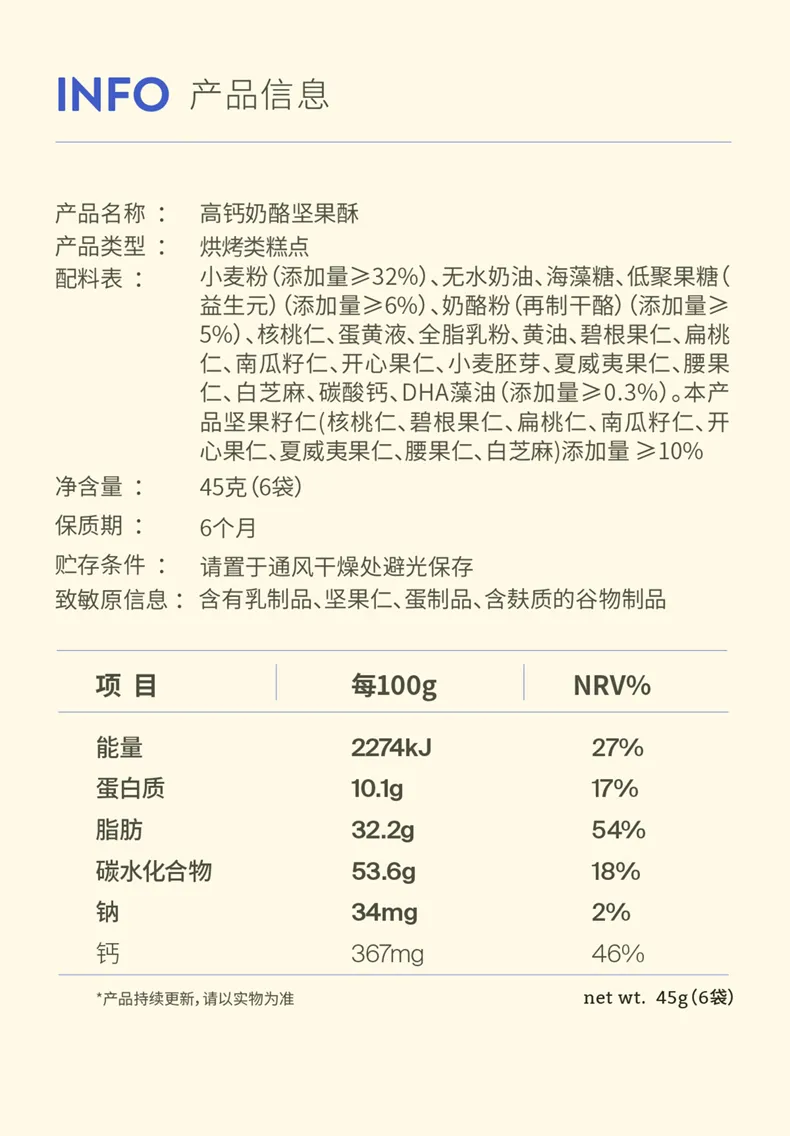 INFO 产品信息

产品名称： 高钙奶酪坚果酥
产品类型： 烘烤类糕点
配料表： 小麦粉(添加量≥32%)、无水奶油、海藻糖、低聚果糖(益生元)(添加量≥6%)、奶酪粉(再制干酪)(添加量≥5%)、核桃仁、蛋黄液、全脂乳粉、黄油、碧根果仁、扁桃仁、南瓜籽仁、开心果仁、小麦胚芽、夏威夷果仁、腰果仁、白芝麻、碳酸钙、DHA藻油(添加量≥0.3%)。本产品坚果籽仁(核桃仁、碧根果仁、扁桃仁、南瓜籽仁、开心果仁、夏威夷果仁、腰果仁、白芝麻)添加量 ≥10%
净含量： 45克(6袋)
保质期： 6个月
贮存条件： 请置于通风干燥处避光保存
致敏原信息： 含有乳制品、坚果仁、蛋制品、含麸质的谷物制品

| 项 目 | 每100g | NRV% |
|---|---|---|
| 能量 | 2274kJ | 27% |
| 蛋白质 | 10.1g | 17% |
| 脂肪 | 32.2g | 54% |
| 碳水化合物 | 53.6g | 18% |
| 钠 | 34mg | 2% |
| 钙 | 367mg | 46% |

*产品持续更新，请以实物为准

net wt. 45g(6袋)